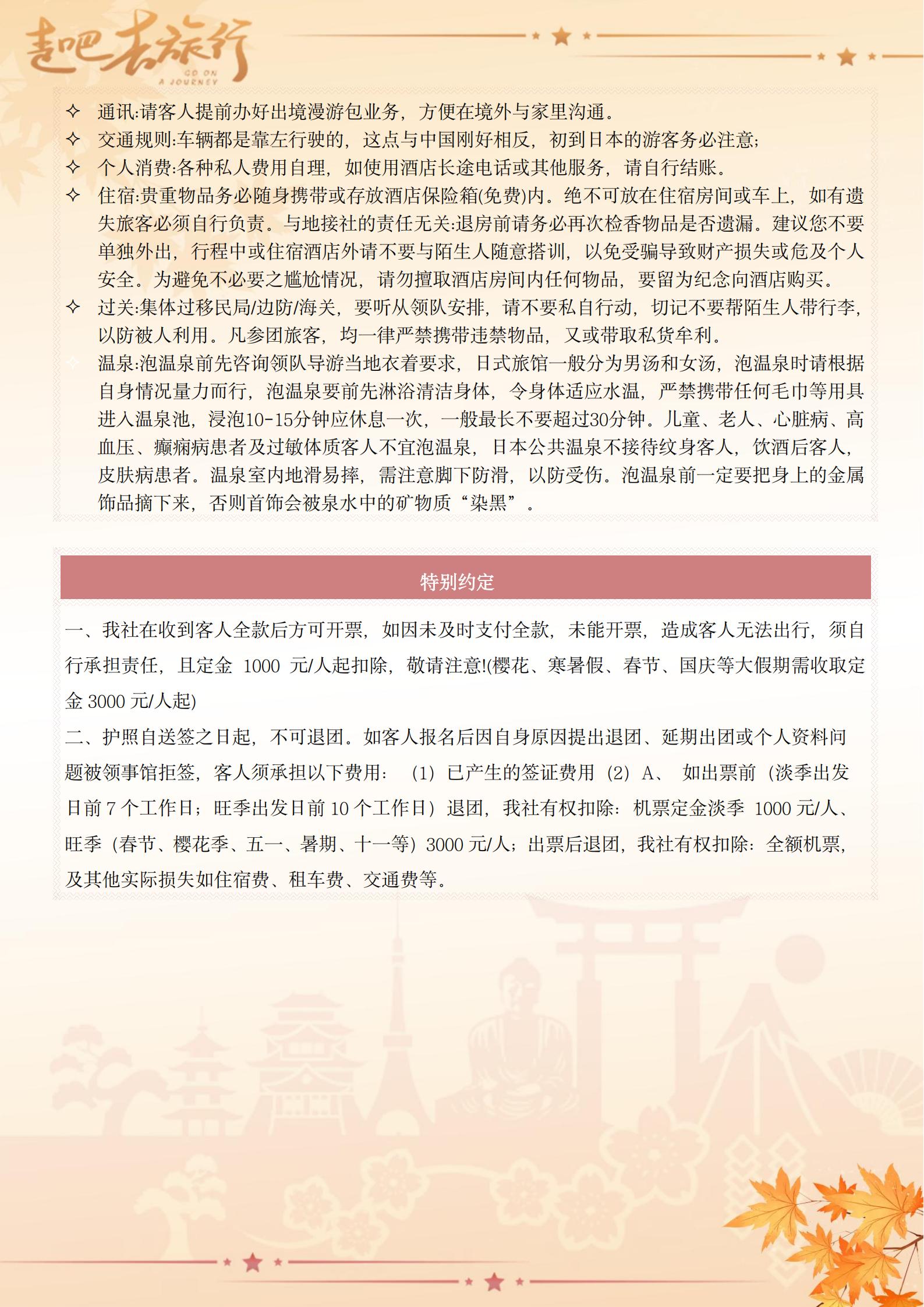 走吧去旅行
GO ON A JOURNEY

✧ 通讯:请客人提前办好出境漫游包业务，方便在境外与家里沟通。
✧ 交通规则:车辆都是靠左行驶的，这点与中国刚好相反，初到日本的游客务必注意;
✧ 个人消费:各种私人费用自理，如使用酒店长途电话或其他服务，请自行结账。
✧ 住宿:贵重物品务必随身携带或存放酒店保险箱(免费)内。绝不可放在住宿房间或车上，如有遗失旅客必须自行负责。与地接社的责任无关:退房前请务必再次检香物品是否遗漏。建议您不要单独外出，行程中或住宿酒店外请不要与陌生人随意搭训，以免受骗导致财产损失或危及个人安全。为避免不必要之尴尬情况，请勿擅取酒店房间内任何物品，要留为纪念向酒店购买。
✧ 过关:集体过移民局/边防/海关，要听从领队安排，请不要私自行动，切记不要帮陌生人带行李，以防被人利用。凡参团旅客，均一律严禁携带违禁物品，又或带取私货牟利。
✧ 温泉:泡温泉前先咨询领队导游当地衣着要求，日式旅馆一般分为男汤和女汤，泡温泉时请根据自身情况量力而行，泡温泉要前先淋浴清洁身体，令身体适应水温，严禁携带任何毛巾等用具进入温泉池，浸泡10-15分钟应休息一次，一般最长不要超过30分钟。儿童、老人、心脏病、高血压、癫痫病患者及过敏体质客人不宜泡温泉，日本公共温泉不接待纹身客人，饮酒后客人，皮肤病患者。温泉室内地滑易摔，需注意脚下防滑，以防受伤。泡温泉前一定要把身上的金属饰品摘下来，否则首饰会被泉水中的矿物质“染黑”。

特别约定

一、我社在收到客人全款后方可开票，如因未及时支付全款，未能开票，造成客人无法出行，须自行承担责任，且定金 1000 元/人起扣除，敬请注意!(樱花、寒暑假、春节、国庆等大假期需收取定金 3000 元/人起)
二、护照自送签之日起，不可退团。如客人报名后因自身原因提出退团、延期出团或个人资料问题被领事馆拒签，客人须承担以下费用：（1）已产生的签证费用（2）A、 如出票前（淡季出发日前 7 个工作日；旺季出发日前 10 个工作日）退团，我社有权扣除：机票定金淡季 1000 元/人、旺季（春节、樱花季、五一、暑期、十一等）3000 元/人；出票后退团，我社有权扣除：全额机票，及其他实际损失如住宿费、租车费、交通费等。